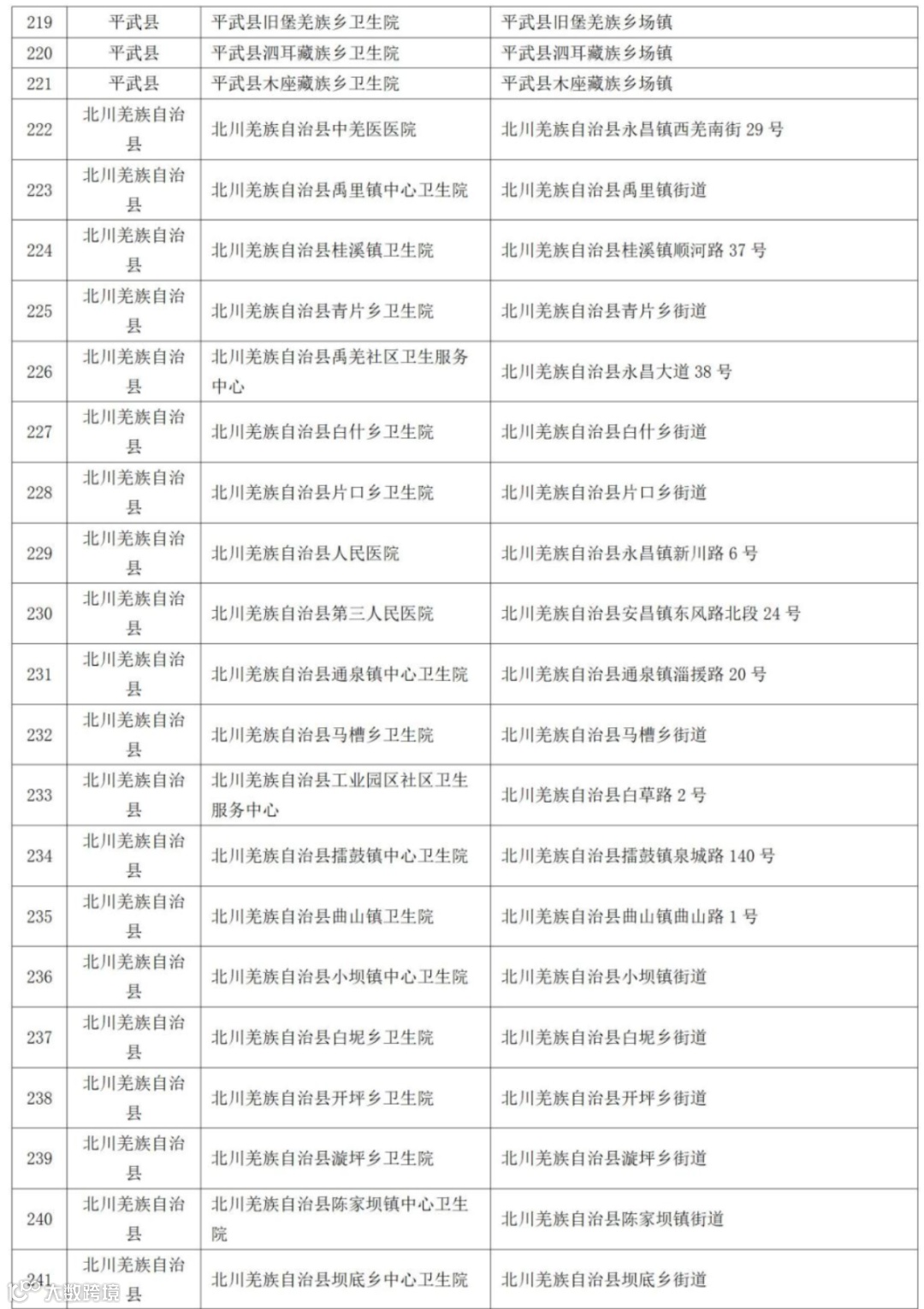 | 219 | 平武县 | 平武县旧堡羌族乡卫生院 | 平武县旧堡羌族乡场镇 |
|---|---|---|---|
| 220 | 平武县 | 平武县泗耳藏族乡卫生院 | 平武县泗耳藏族乡场镇 |
| 221 | 平武县 | 平武县木座藏族乡卫生院 | 平武县木座藏族乡场镇 |
| 222 | 北川羌族自治县 | 北川羌族自治县中羌医医院 | 北川羌族自治县永昌镇西羌南街 29 号 |
| 223 | 北川羌族自治县 | 北川羌族自治县禹里镇中心卫生院 | 北川羌族自治县禹里镇街道 |
| 224 | 北川羌族自治县 | 北川羌族自治县桂溪镇卫生院 | 北川羌族自治县桂溪镇顺河路 37 号 |
| 225 | 北川羌族自治县 | 北川羌族自治县青片乡卫生院 | 北川羌族自治县青片乡街道 |
| 226 | 北川羌族自治县 | 北川羌族自治县禹羌社区卫生服务中心 | 北川羌族自治县永昌大道 38 号 |
| 227 | 北川羌族自治县 | 北川羌族自治县白什乡卫生院 | 北川羌族自治县白什乡街道 |
| 228 | 北川羌族自治县 | 北川羌族自治县片口乡卫生院 | 北川羌族自治县片口乡街道 |
| 229 | 北川羌族自治县 | 北川羌族自治县人民医院 | 北川羌族自治县永昌镇新川路 6 号 |
| 230 | 北川羌族自治县 | 北川羌族自治县第三人民医院 | 北川羌族自治县安昌镇东风路北段 24 号 |
| 231 | 北川羌族自治县 | 北川羌族自治县通泉镇中心卫生院 | 北川羌族自治县通泉镇淄援路 20 号 |
| 232 | 北川羌族自治县 | 北川羌族自治县马槽乡卫生院 | 北川羌族自治县马槽乡街道 |
| 233 | 北川羌族自治县 | 北川羌族自治县工业园区社区卫生服务中心 | 北川羌族自治县白草路 2 号 |
| 234 | 北川羌族自治县 | 北川羌族自治县擂鼓镇中心卫生院 | 北川羌族自治县擂鼓镇泉城路 140 号 |
| 235 | 北川羌族自治县 | 北川羌族自治县曲山镇卫生院 | 北川羌族自治县曲山镇曲山路 1 号 |
| 236 | 北川羌族自治县 | 北川羌族自治县小坝镇中心卫生院 | 北川羌族自治县小坝镇街道 |
| 237 | 北川羌族自治县 | 北川羌族自治县白坭乡卫生院 | 北川羌族自治县白坭乡街道 |
| 238 | 北川羌族自治县 | 北川羌族自治县开坪乡卫生院 | 北川羌族自治县开坪乡街道 |
| 239 | 北川羌族自治县 | 北川羌族自治县漩坪乡卫生院 | 北川羌族自治县漩坪乡街道 |
| 240 | 北川羌族自治县 | 北川羌族自治县陈家坝镇中心卫生院 | 北川羌族自治县陈家坝镇街道 |
| 241 | 北川羌族自治县 | 北川羌族自治县坝底乡中心卫生院 | 北川羌族自治县坝底乡街道 |

大数跨境